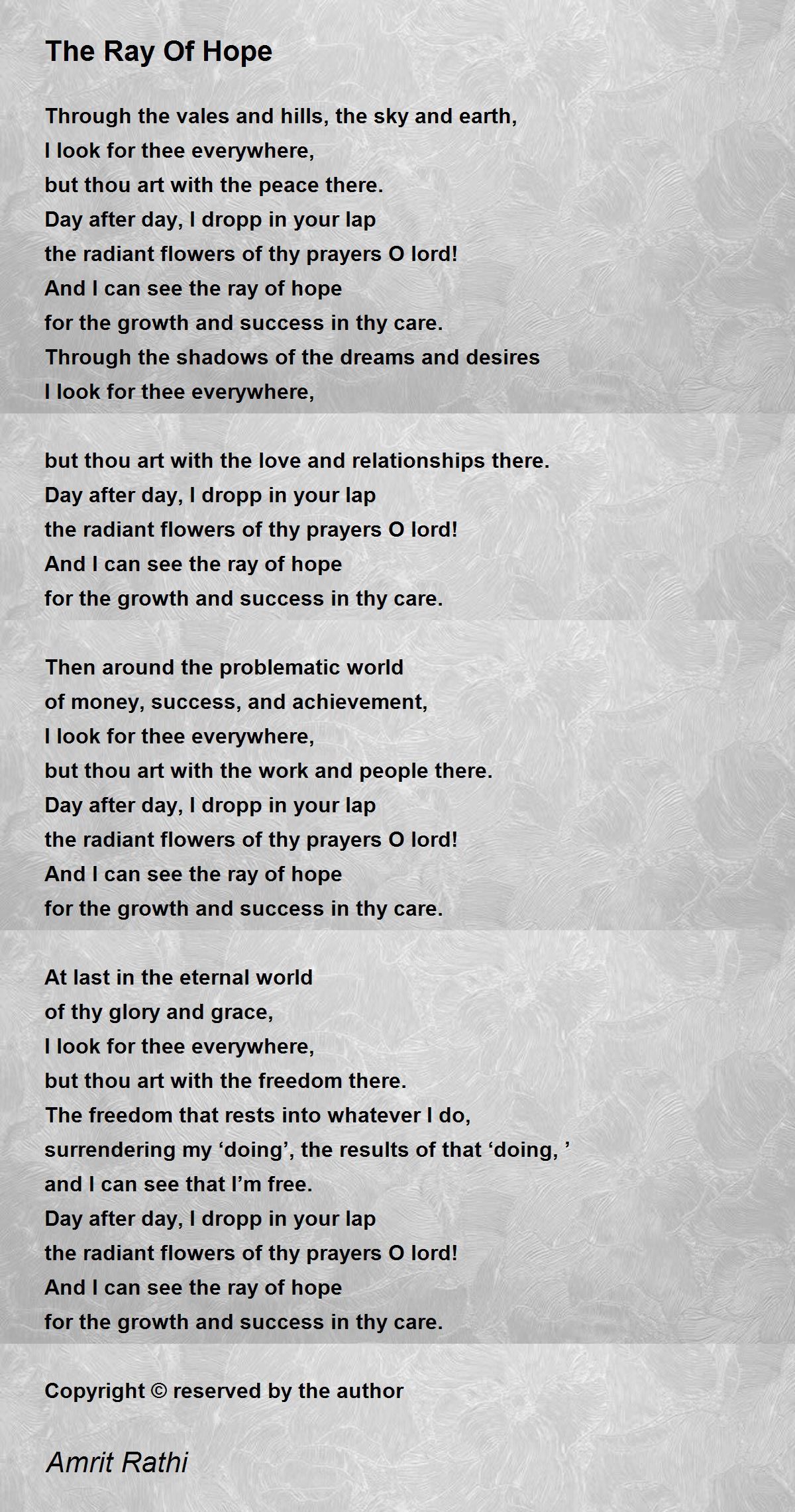 The Ray Of Hope

Through the vales and hills, the sky and earth,
I look for thee everywhere,
but thou art with the peace there.
Day after day, I dropp in your lap
the radiant flowers of thy prayers O lord!
And I can see the ray of hope
for the growth and success in thy care.
Through the shadows of the dreams and desires
I look for thee everywhere,

but thou art with the love and relationships there.
Day after day, I dropp in your lap
the radiant flowers of thy prayers O lord!
And I can see the ray of hope
for the growth and success in thy care.

Then around the problematic world
of money, success, and achievement,
I look for thee everywhere,
but thou art with the work and people there.
Day after day, I dropp in your lap
the radiant flowers of thy prayers O lord!
And I can see the ray of hope
for the growth and success in thy care.

At last in the eternal world
of thy glory and grace,
I look for thee everywhere,
but thou art with the freedom there.
The freedom that rests into whatever I do,
surrendering my ‘doing’, the results of that ‘doing, ’
and I can see that I’m free.
Day after day, I dropp in your lap
the radiant flowers of thy prayers O lord!
And I can see the ray of hope
for the growth and success in thy care.

Copyright © reserved by the author

Amrit Rathi